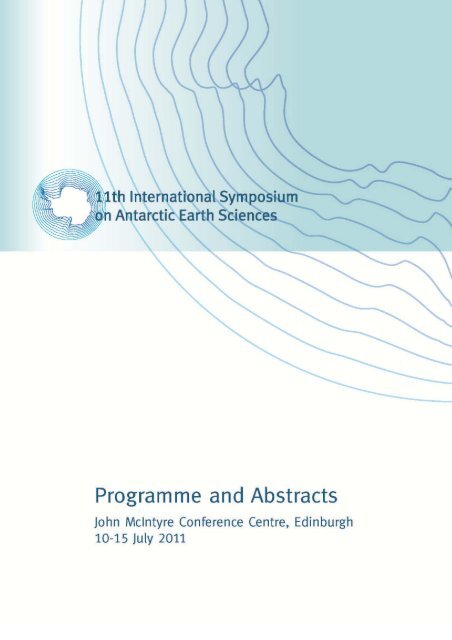 11th International Symposium
on Antarctic Earth Sciences

Programme and Abstracts
John McIntyre Conference Centre, Edinburgh
10-15 July 2011